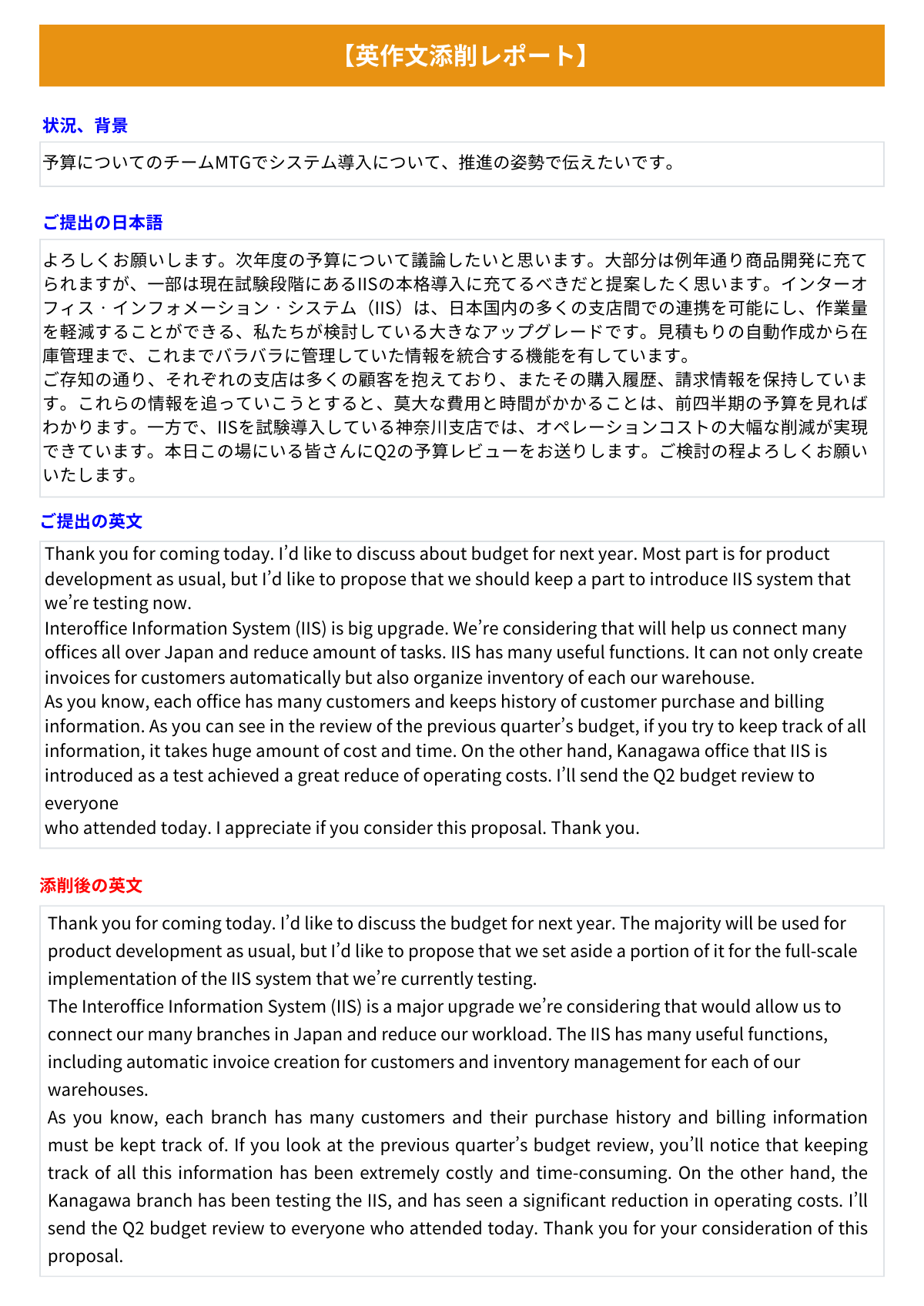 【英作文添削レポート】

状況、背景

予算についてのチームMTGでシステム導入について、推進の姿勢で伝えたいです。

ご提出の日本語

よろしくお願いします。次年度の予算について議論したいと思います。大部分は例年通り商品開発に充てられますが、一部は現在試験段階にあるIISの本格導入に充てるべきだと提案したく思います。インターオフィス・インフォメーション・システム（IIS）は、日本国内の多くの支店間での連携を可能にし、作業量を軽減することができる、私たちが検討している大きなアップグレードです。見積もりの自動作成から在庫管理まで、これまでバラバラに管理していた情報を統合する機能を有しています。
ご存知の通り、それぞれの支店は多くの顧客を抱えており、またその購入履歴、請求情報を保持しています。これらの情報を追っていこうとすると、莫大な費用と時間がかかることは、前四半期の予算を見ればわかります。一方で、IISを試験導入している神奈川支店では、オペレーションコストの大幅な削減が実現できています。本日この場にいる皆さんにQ2の予算レビューをお送りします。ご検討の程よろしくお願いいたします。

ご提出の英文

Thank you for coming today. I'd like to discuss about budget for next year. Most part is for product development as usual, but I'd like to propose that we should keep a part to introduce IIS system that we're testing now.
Interoffice Information System (IIS) is big upgrade. We're considering that will help us connect many offices all over Japan and reduce amount of tasks. IIS has many useful functions. It can not only create invoices for customers automatically but also organize inventory of each our warehouse.
As you know, each office has many customers and keeps history of customer purchase and billing information. As you can see in the review of the previous quarter's budget, if you try to keep track of all information, it takes huge amount of cost and time. On the other hand, Kanagawa office that IIS is introduced as a test achieved a great reduce of operating costs. I'll send the Q2 budget review to everyone
who attended today. I appreciate if you consider this proposal. Thank you.

添削後の英文

Thank you for coming today. I'd like to discuss the budget for next year. The majority will be used for product development as usual, but I'd like to propose that we set aside a portion of it for the full-scale implementation of the IIS system that we're currently testing.
The Interoffice Information System (IIS) is a major upgrade we're considering that would allow us to connect our many branches in Japan and reduce our workload. The IIS has many useful functions, including automatic invoice creation for customers and inventory management for each of our warehouses.
As you know, each branch has many customers and their purchase history and billing information must be kept track of. If you look at the previous quarter's budget review, you'll notice that keeping track of all this information has been extremely costly and time-consuming. On the other hand, the Kanagawa branch has been testing the IIS, and has seen a significant reduction in operating costs. I'll send the Q2 budget review to everyone who attended today. Thank you for your consideration of this proposal.